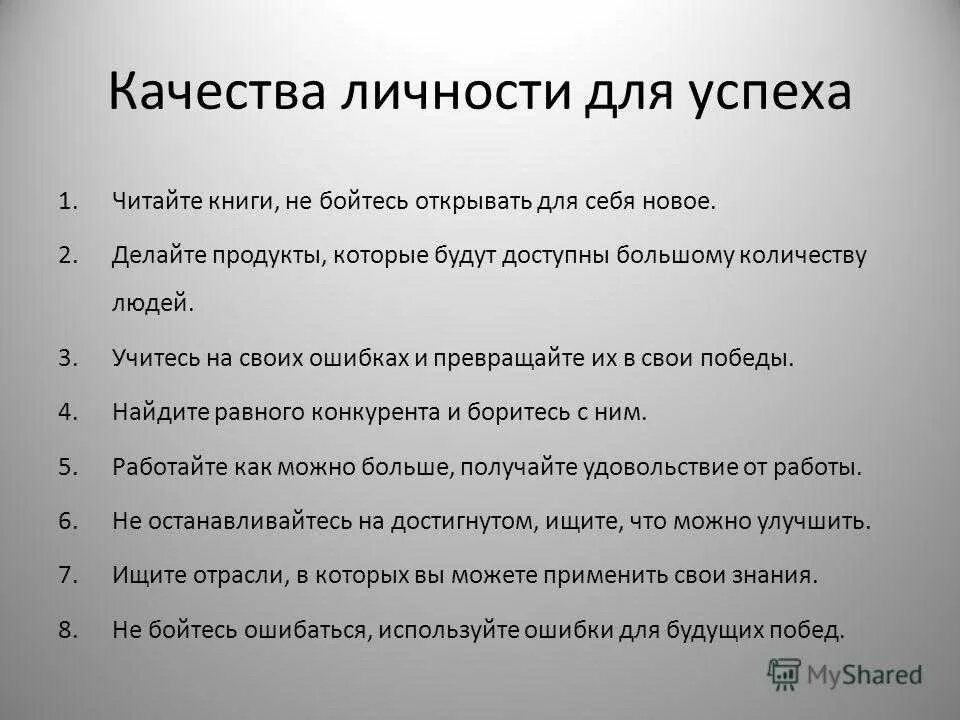 Качества личности для успеха

1. Читайте книги, не бойтесь открывать для себя новое.
2. Делайте продукты, которые будут доступны большому количеству людей.
3. Учитесь на своих ошибках и превращайте их в свои победы.
4. Найдите равного конкурента и боритесь с ним.
5. Работайте как можно больше, получайте удовольствие от работы.
6. Не останавливайтесь на достигнутом, ищите, что можно улучшить.
7. Ищите отрасли, в которых вы можете применить свои знания.
8. Не бойтесь ошибаться, используйте ошибки для будущих побед.

MyShared